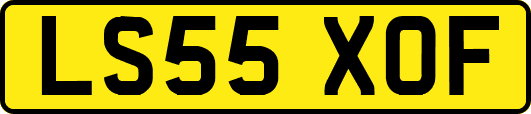 LS55 XOF